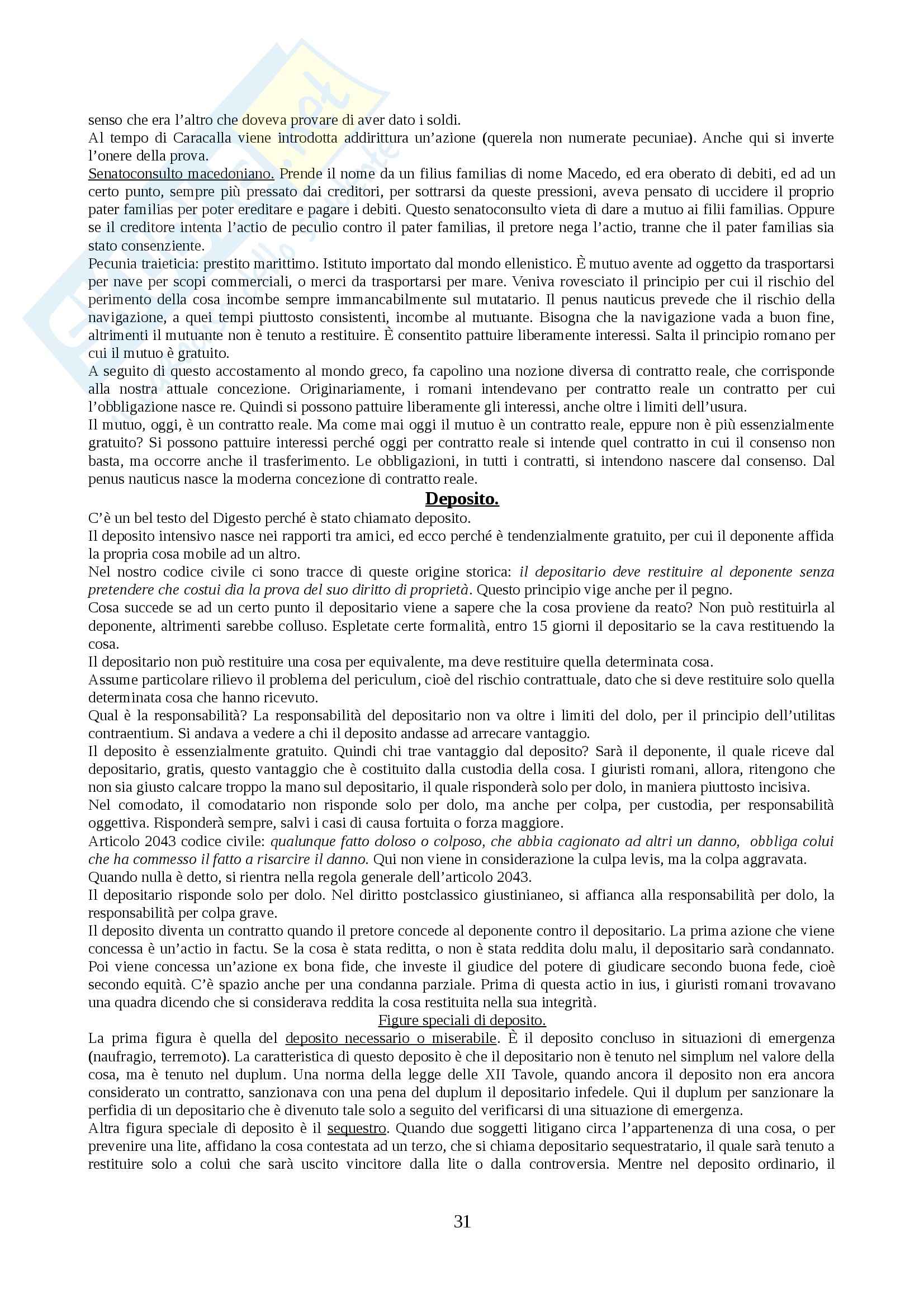 senso che era l'altro che doveva provare di aver dato i soldi.
Al tempo di Caracalla viene introdotta addirittura un'azione (querela non numerate pecuniae). Anche qui si inverte l'onere della prova.
Senatoconsulto macedoniano. Prende il nome da un filius familias di nome Macedo, ed era oberato di debiti, ed ad un certo punto, sempre più pressato dai creditori, per sottrarsi da queste pressioni, aveva pensato di uccidere il proprio pater familias per poter ereditare e pagare i debiti. Questo senatoconsulto vieta di dare a mutuo ai filii familias. Oppure se il creditore intenta l'actio de peculio contro il pater familias, il pretore nega l'actio, tranne che il pater familias sia stato consenziente.
Pecunia traieticia: prestito marittimo. Istituto importato dal mondo ellenistico. È mutuo avente ad oggetto da trasportarsi per nave per scopi commerciali, o merci da trasportarsi per mare. Veniva rovesciato il principio per cui il rischio del perimento della cosa incombe sempre immancabilmente sul mutatario. Il penus nauticus prevede che il rischio della navigazione, a quei tempi piuttosto consistenti, incombe al mutuante. Bisogna che la navigazione vada a buon fine, altrimenti il mutuante non è tenuto a restituire. È consentito pattuire liberamente interessi. Salta il principio romano per cui il mutuo è gratuito.
A seguito di questo accostamento al mondo greco, fa capolino una nozione diversa di contratto reale, che corrisponde alla nostra attuale concezione. Originariamente, i romani intendevano per contratto reale un contratto per cui l'obbligazione nasce re. Quindi si possono pattuire liberamente gli interessi, anche oltre i limiti dell'usura.
Il mutuo, oggi, è un contratto reale. Ma come mai oggi il mutuo è un contratto reale, eppure non è più essenzialmente gratuito? Si possono pattuire interessi perché oggi per contratto reale si intende quel contratto in cui il consenso non basta, ma occorre anche il trasferimento. Le obbligazioni, in tutti i contratti, si intendono nascere dal consenso. Dal penus nauticus nasce la moderna concezione di contratto reale.

Deposito.

C'è un bel testo del Digesto perché è stato chiamato deposito.
Il deposito intensivo nasce nei rapporti tra amici, ed ecco perché è tendenzialmente gratuito, per cui il deponente affida la propria cosa mobile ad un altro.
Nel nostro codice civile ci sono tracce di queste origine storica: il depositario deve restituire al deponente senza pretendere che costui dia la prova del suo diritto di proprietà. Questo principio vige anche per il pegno.
Cosa succede se ad un certo punto il depositario viene a sapere che la cosa proviene da reato? Non può restituirla al deponente, altrimenti sarebbe colluso. Espletate certe formalità, entro 15 giorni il depositario se la cava restituendo la cosa.
Il depositario non può restituire una cosa per equivalente, ma deve restituire quella determinata cosa.
Assume particolare rilievo il problema del periculum, cioè del rischio contrattuale, dato che si deve restituire solo quella determinata cosa che hanno ricevuto.
Qual è la responsabilità? La responsabilità del depositario non va oltre i limiti del dolo, per il principio dell'utilitas contraentium. Si andava a vedere a chi il deposito andasse ad arrecare vantaggio.
Il deposito è essenzialmente gratuito. Quindi chi trae vantaggio dal deposito? Sarà il deponente, il quale riceve dal depositario, gratis, questo vantaggio che è costituito dalla custodia della cosa. I giuristi romani, allora, ritengono che non sia giusto calcare troppo la mano sul depositario, il quale risponderà solo per dolo, in maniera piuttosto incisiva.
Nel comodato, il comodatario non risponde solo per dolo, ma anche per colpa, per custodia, per responsabilità oggettiva. Risponderà sempre, salvi i casi di causa fortuita o forza maggiore.
Articolo 2043 codice civile: qualunque fatto doloso o colposo, che abbia cagionato ad altri un danno, obbliga colui che ha commesso il fatto a risarcire il danno. Qui non viene in considerazione la culpa levis, ma la colpa aggravata.
Quando nulla è detto, si rientra nella regola generale dell'articolo 2043.
Il depositario risponde solo per dolo. Nel diritto postclassico giustinianeo, si affianca alla responsabilità per dolo, la responsabilità per colpa grave.
Il deposito diventa un contratto quando il pretore concede al deponente contro il depositario. La prima azione che viene concessa è un'actio in factu. Se la cosa è stata reditta, o non è stata reddita dolu malu, il depositario sarà condannato. Poi viene concessa un'azione ex bona fide, che investe il giudice del potere di giudicare secondo buona fede, cioè secondo equità. C'è spazio anche per una condanna parziale. Prima di questa actio in ius, i giuristi romani trovavano una quadra dicendo che si considerava reddita la cosa restituita nella sua integrità.

Figure speciali di deposito.

La prima figura è quella del deposito necessario o miserabile. È il deposito concluso in situazioni di emergenza (naufragio, terremoto). La caratteristica di questo deposito è che il depositario non è tenuto nel simplum nel valore della cosa, ma è tenuto nel duplum. Una norma della legge delle XII Tavole, quando ancora il deposito non era ancora considerato un contratto, sanzionava con una pena del duplum il depositario infedele. Qui il duplum per sanzionare la perfidia di un depositario che è divenuto tale solo a seguito del verificarsi di una situazione di emergenza.
Altra figura speciale di deposito è il sequestro. Quando due soggetti litigano circa l'appartenenza di una cosa, o per prevenire una lite, affidano la cosa contestata ad un terzo, che si chiama depositario sequestratario, il quale sarà tenuto a restituire solo a colui che sarà uscito vincitore dalla lite o dalla controversia. Mentre nel deposito ordinario, il

31